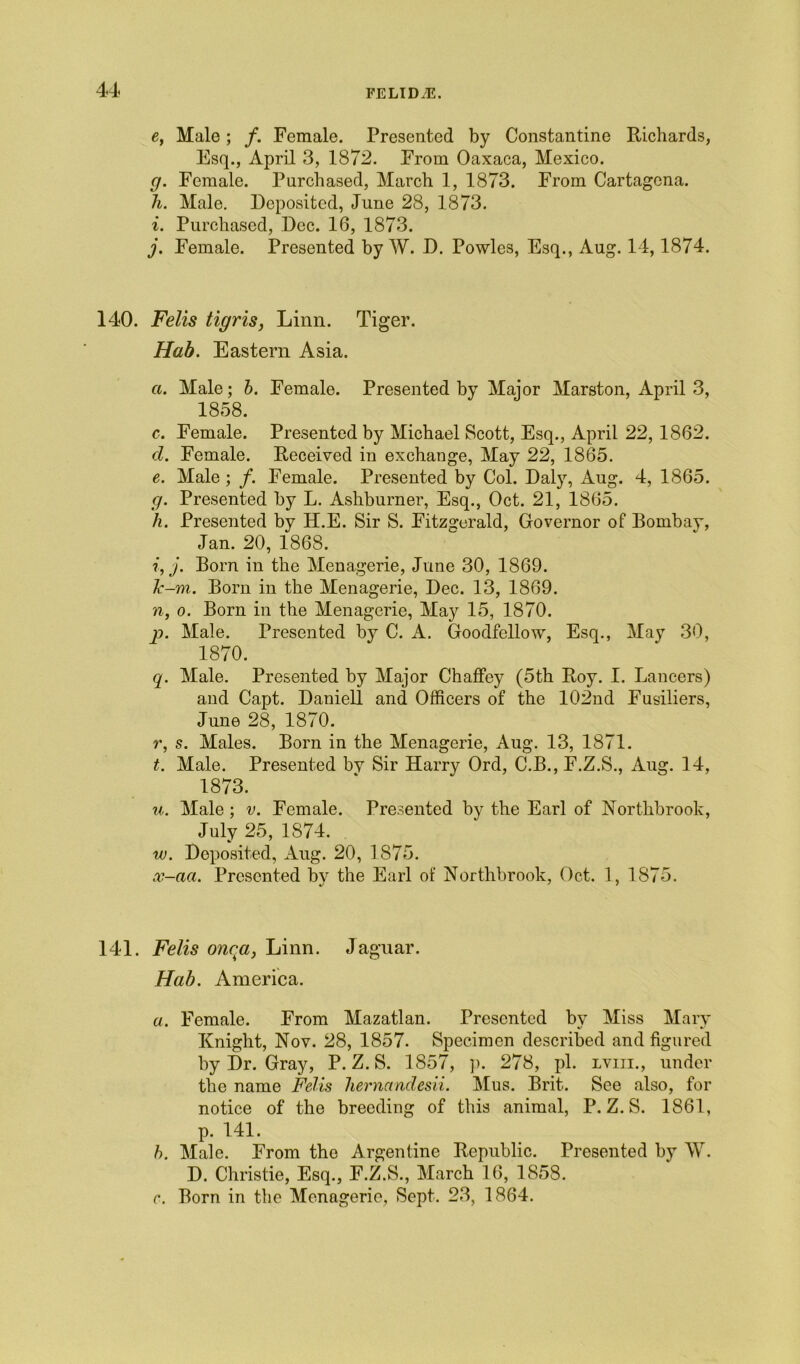 44 FELIDÆ.

e, Male; f. Female. Presented by Constantine Richards, Esq., April 3, 1872. From Oaxaca, Mexico.
g. Female. Purchased, March 1, 1873. From Cartagena.
h. Male. Deposited, June 28, 1873.
i. Purchased, Dec. 16, 1873.
j. Female. Presented by W. D. Powles, Esq., Aug. 14, 1874.

140. Felis tigris, Linn. Tiger.
Hab. Eastern Asia.

a. Male; b. Female. Presented by Major Marston, April 3, 1858.
c. Female. Presented by Michael Scott, Esq., April 22, 1862.
d. Female. Received in exchange, May 22, 1865.
e. Male; f. Female. Presented by Col. Daly, Aug. 4, 1865.
g. Presented by L. Ashburner, Esq., Oct. 21, 1865.
h. Presented by H.E. Sir S. Fitzgerald, Governor of Bombay, Jan. 20, 1868.
i, j. Born in the Menagerie, June 30, 1869.
k–m. Born in the Menagerie, Dec. 13, 1869.
n, o. Born in the Menagerie, May 15, 1870.
p. Male. Presented by C. A. Goodfellow, Esq., May 30, 1870.
q. Male. Presented by Major Chaffey (5th Roy. I. Lancers) and Capt. Daniell and Officers of the 102nd Fusiliers, June 28, 1870.
r, s. Males. Born in the Menagerie, Aug. 13, 1871.
t. Male. Presented by Sir Harry Ord, C.B., F.Z.S., Aug. 14, 1873.
u. Male; v. Female. Presented by the Earl of Northbrook, July 25, 1874.
w. Deposited, Aug. 20, 1875.
x–aa. Presented by the Earl of Northbrook, Oct. 1, 1875.

141. Felis onça, Linn. Jaguar.
Hab. America.

a. Female. From Mazatlan. Presented by Miss Mary Knight, Nov. 28, 1857. Specimen described and figured by Dr. Gray, P. Z. S. 1857, p. 278, pl. LVIII., under the name Felis hernandesii. Mus. Brit. See also, for notice of the breeding of this animal, P. Z. S. 1861, p. 141.
b. Male. From the Argentine Republic. Presented by W. D. Christie, Esq., F.Z.S., March 16, 1858.
c. Born in the Menagerie, Sept. 23, 1864.